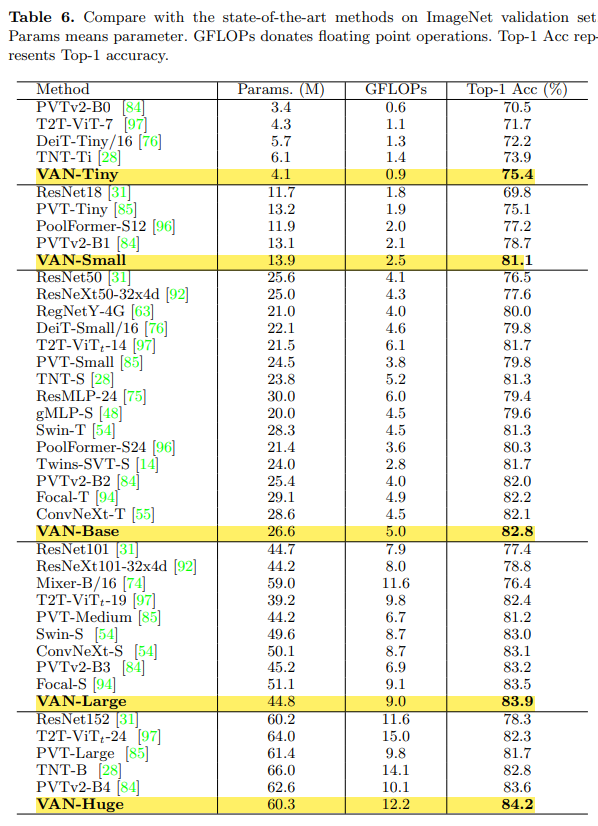 **Table 6.** Compare with the state-of-the-art methods on ImageNet validation set Params means parameter. GFLOPs donates floating point operations. Top-1 Acc represents Top-1 accuracy.

| Method | Params. (M) | GFLOPs | Top-1 Acc (%) |
|---|---|---|---|
| PVTv2-B0 [84] | 3.4 | 0.6 | 70.5 |
| T2T-ViT-7 [97] | 4.3 | 1.1 | 71.7 |
| DeiT-Tiny/16 [76] | 5.7 | 1.3 | 72.2 |
| TNT-Ti [28] | 6.1 | 1.4 | 73.9 |
| **VAN-Tiny** | 4.1 | 0.9 | **75.4** |
| ResNet18 [31] | 11.7 | 1.8 | 69.8 |
| PVT-Tiny [85] | 13.2 | 1.9 | 75.1 |
| PoolFormer-S12 [96] | 11.9 | 2.0 | 77.2 |
| PVTv2-B1 [84] | 13.1 | 2.1 | 78.7 |
| **VAN-Small** | 13.9 | 2.5 | **81.1** |
| ResNet50 [31] | 25.6 | 4.1 | 76.5 |
| ResNeXt50-32x4d [92] | 25.0 | 4.3 | 77.6 |
| RegNetY-4G [63] | 21.0 | 4.0 | 80.0 |
| DeiT-Small/16 [76] | 22.1 | 4.6 | 79.8 |
| T2T-ViT$_t$-14 [97] | 21.5 | 6.1 | 81.7 |
| PVT-Small [85] | 24.5 | 3.8 | 79.8 |
| TNT-S [28] | 23.8 | 5.2 | 81.3 |
| ResMLP-24 [75] | 30.0 | 6.0 | 79.4 |
| gMLP-S [48] | 20.0 | 4.5 | 79.6 |
| Swin-T [54] | 28.3 | 4.5 | 81.3 |
| PoolFormer-S24 [96] | 21.4 | 3.6 | 80.3 |
| Twins-SVT-S [14] | 24.0 | 2.8 | 81.7 |
| PVTv2-B2 [84] | 25.4 | 4.0 | 82.0 |
| Focal-T [94] | 29.1 | 4.9 | 82.2 |
| ConvNeXt-T [55] | 28.6 | 4.5 | 82.1 |
| **VAN-Base** | 26.6 | 5.0 | **82.8** |
| ResNet101 [31] | 44.7 | 7.9 | 77.4 |
| ResNeXt101-32x4d [92] | 44.2 | 8.0 | 78.8 |
| Mixer-B/16 [74] | 59.0 | 11.6 | 76.4 |
| T2T-ViT$_t$-19 [97] | 39.2 | 9.8 | 82.4 |
| PVT-Medium [85] | 44.2 | 6.7 | 81.2 |
| Swin-S [54] | 49.6 | 8.7 | 83.0 |
| ConvNeXt-S [54] | 50.1 | 8.7 | 83.1 |
| PVTv2-B3 [84] | 45.2 | 6.9 | 83.2 |
| Focal-S [94] | 51.1 | 9.1 | 83.5 |
| **VAN-Large** | 44.8 | 9.0 | **83.9** |
| ResNet152 [31] | 60.2 | 11.6 | 78.3 |
| T2T-ViT$_t$-24 [97] | 64.0 | 15.0 | 82.3 |
| PVT-Large [85] | 61.4 | 9.8 | 81.7 |
| TNT-B [28] | 66.0 | 14.1 | 82.8 |
| PVTv2-B4 [84] | 62.6 | 10.1 | 83.6 |
| **VAN-Huge** | 60.3 | 12.2 | **84.2** |